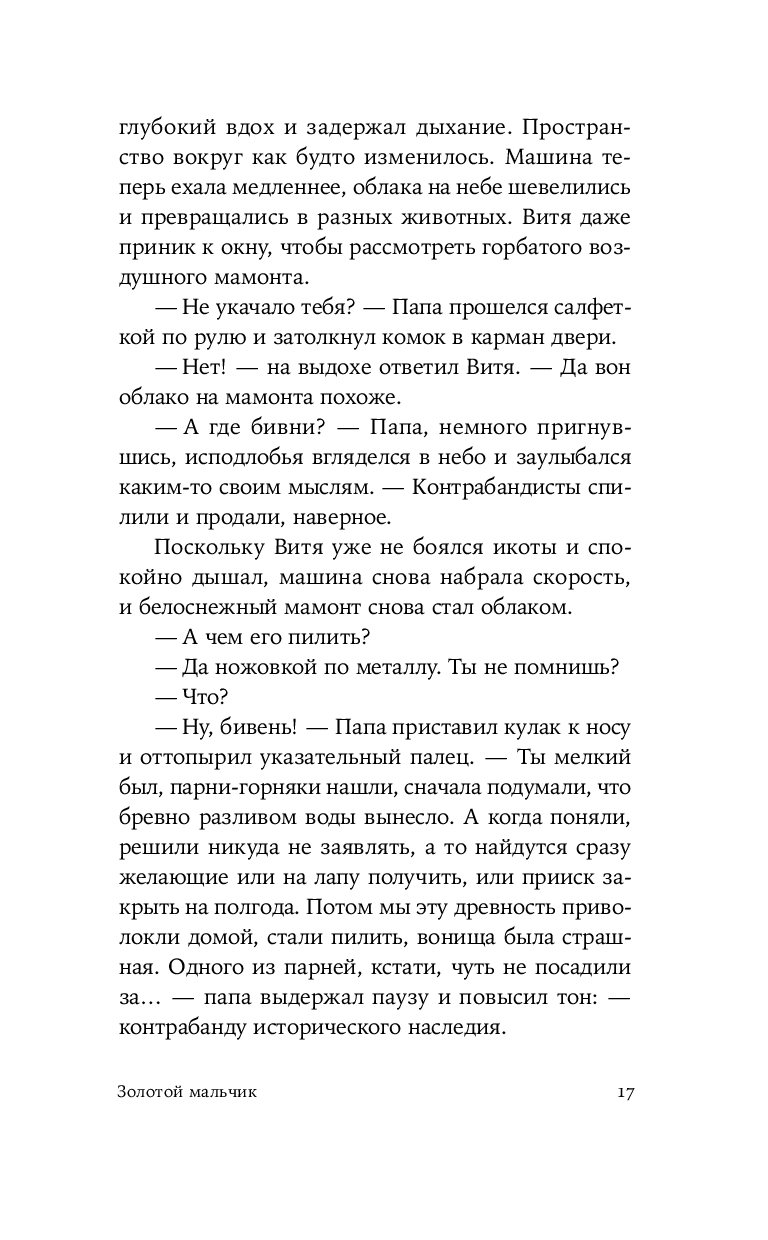 глубокий вдох и задержал дыхание. Пространство вокруг как будто изменилось. Машина теперь ехала медленнее, облака на небе шевелились и превращались в разных животных. Витя даже приник к окну, чтобы рассмотреть горбатого воздушного мамонта.

— Не укачало тебя? — Папа прошелся салфеткой по рулю и затолкнул комок в карман двери.

— Нет! — на выдохе ответил Витя. — Да вон облако на мамонта похоже.

— А где бивни? — Папа, немного пригнувшись, исподлобья вгляделся в небо и заулыбался каким-то своим мыслям. — Контрабандисты спилили и продали, наверное.

Поскольку Витя уже не боялся икоты и спокойно дышал, машина снова набрала скорость, и белоснежный мамонт снова стал облаком.

— А чем его пилить?

— Да ножовкой по металлу. Ты не помнишь?

— Что?

— Ну, бивень! — Папа приставил кулак к носу и оттопырил указательный палец. — Ты мелкий был, парни-горняки нашли, сначала подумали, что бревно разливом воды вынесло. А когда поняли, решили никуда не заявлять, а то найдутся сразу желающие или на лапу получить, или прииск закрыть на полгода. Потом мы эту древность приволокли домой, стали пилить, вонища была страшная. Одного из парней, кстати, чуть не посадили за… — папа выдержал паузу и повысил тон: — контрабанду исторического наследия.

Золотой мальчик 17